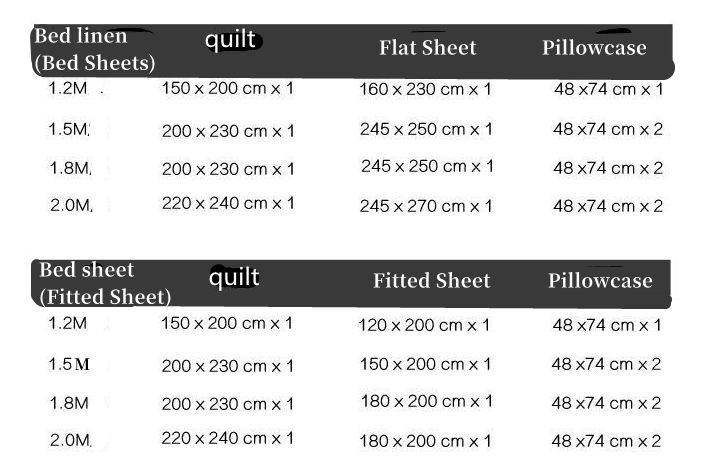 | Bed linen (Bed Sheets) | quilt | Flat Sheet | Pillowcase |
|---|---|---|---|
| 1.2M | 150 x 200 cm x 1 | 160 x 230 cm x 1 | 48 x74 cm x 1 |
| 1.5M | 200 x 230 cm x 1 | 245 x 250 cm x 1 | 48 x74 cm x 2 |
| 1.8M | 200 x 230 cm x 1 | 245 x 250 cm x 1 | 48 x74 cm x 2 |
| 2.0M | 220 x 240 cm x 1 | 245 x 270 cm x 1 | 48 x74 cm x 2 |

| Bed sheet (Fitted Sheet) | quilt | Fitted Sheet | Pillowcase |
|---|---|---|---|
| 1.2M | 150 x 200 cm x 1 | 120 x 200 cm x 1 | 48 x74 cm x 1 |
| 1.5M | 200 x 230 cm x 1 | 150 x 200 cm x 1 | 48 x74 cm x 2 |
| 1.8M | 200 x 230 cm x 1 | 180 x 200 cm x 1 | 48 x74 cm x 2 |
| 2.0M | 220 x 240 cm x 1 | 180 x 200 cm x 1 | 48 x74 cm x 2 |